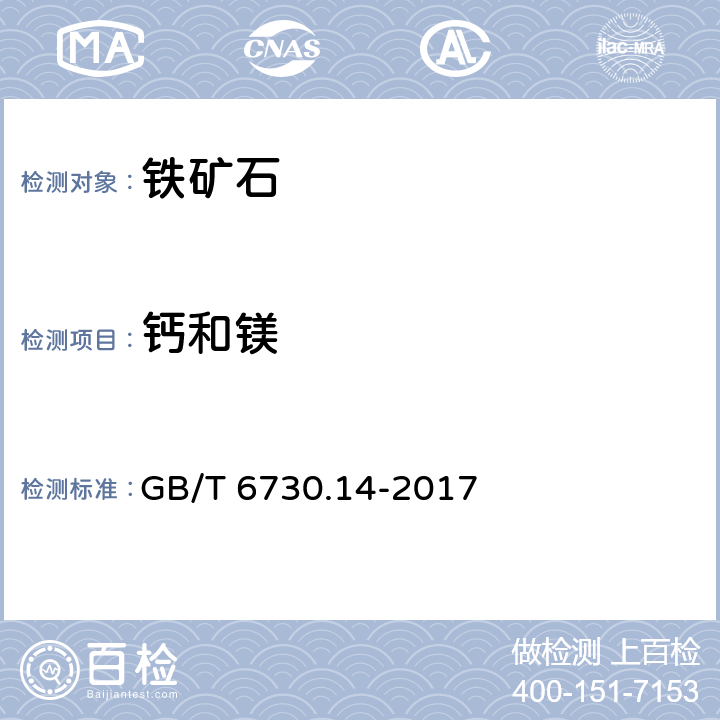 MA CNAS AL ilac-MRA

检测对象： 铁矿石

检测项目： 钙和镁

检测标准： GB/T 6730.14-2017

百检
Baijiantest.com

做检测 上百检
400-151-7153